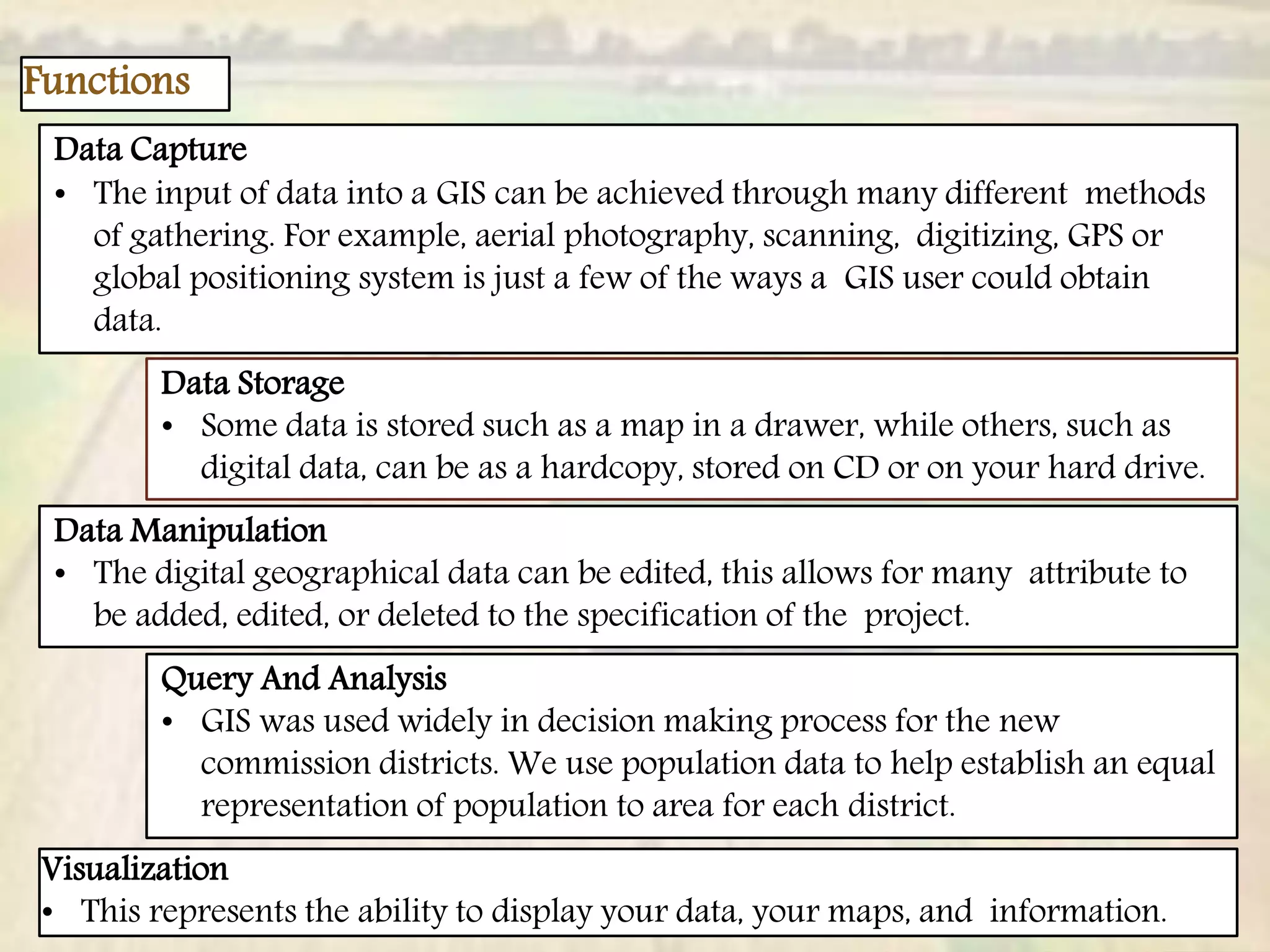 Functions

Data Capture

• The input of data into a GIS can be achieved through many different methods of gathering. For example, aerial photography, scanning, digitizing, GPS or global positioning system is just a few of the ways a GIS user could obtain data.

Data Storage

• Some data is stored such as a map in a drawer, while others, such as digital data, can be as a hardcopy, stored on CD or on your hard drive.

Data Manipulation

• The digital geographical data can be edited, this allows for many attribute to be added, edited, or deleted to the specification of the project.

Query And Analysis

• GIS was used widely in decision making process for the new commission districts. We use population data to help establish an equal representation of population to area for each district.

Visualization

• This represents the ability to display your data, your maps, and information.